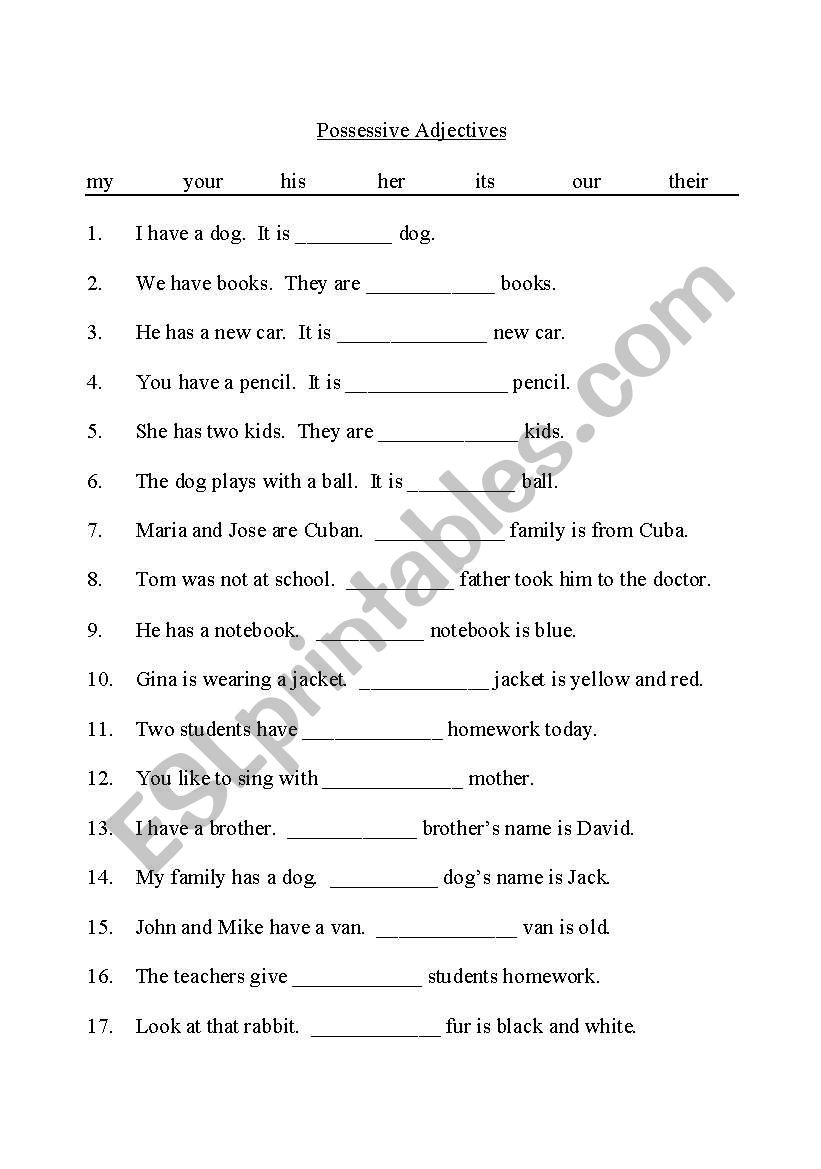 Possessive Adjectives

my your his her its our their

1. I have a dog. It is _________ dog.

2. We have books. They are ____________ books.

3. He has a new car. It is ______________ new car.

4. You have a pencil. It is _______________ pencil.

5. She has two kids. They are _____________ kids.

6. The dog plays with a ball. It is __________ ball.

7. Maria and Jose are Cuban. ____________ family is from Cuba.

8. Tom was not at school. __________ father took him to the doctor.

9. He has a notebook. __________ notebook is blue.

10. Gina is wearing a jacket. ____________ jacket is yellow and red.

11. Two students have _____________ homework today.

12. You like to sing with _____________ mother.

13. I have a brother. ____________ brother's name is David.

14. My family has a dog. __________ dog's name is Jack.

15. John and Mike have a van. _____________ van is old.

16. The teachers give ____________ students homework.

17. Look at that rabbit. ____________ fur is black and white.

ESLprintables.com